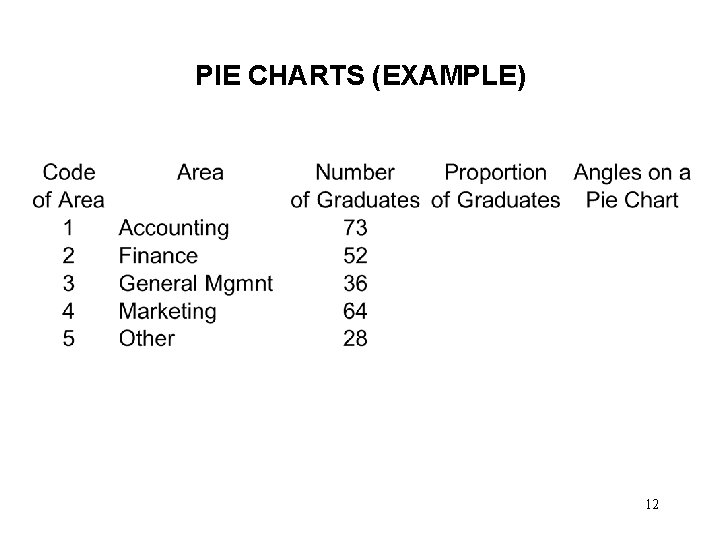 PIE CHARTS (EXAMPLE)

| Code of Area | Area | Number of Graduates | Proportion of Graduates | Angles on a Pie Chart |
|---|---|---|---|---|
| 1 | Accounting | 73 | | |
| 2 | Finance | 52 | | |
| 3 | General Mgmnt | 36 | | |
| 4 | Marketing | 64 | | |
| 5 | Other | 28 | | |

12